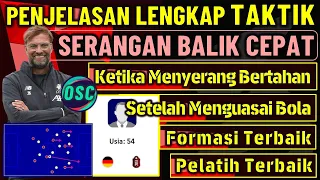 PENJELASAN LENGKAP TAKTIK
SERANGAN BALIK CEPAT
Ketika Menyerang Bertahan
OSC
Setelah Menguasai Bola
Usia: 54
Formasi Terbaik
Pelatih Terbaik